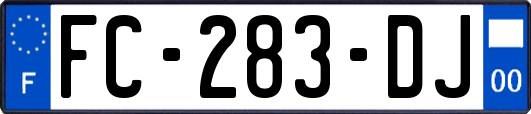 F

FC-283-DJ

00